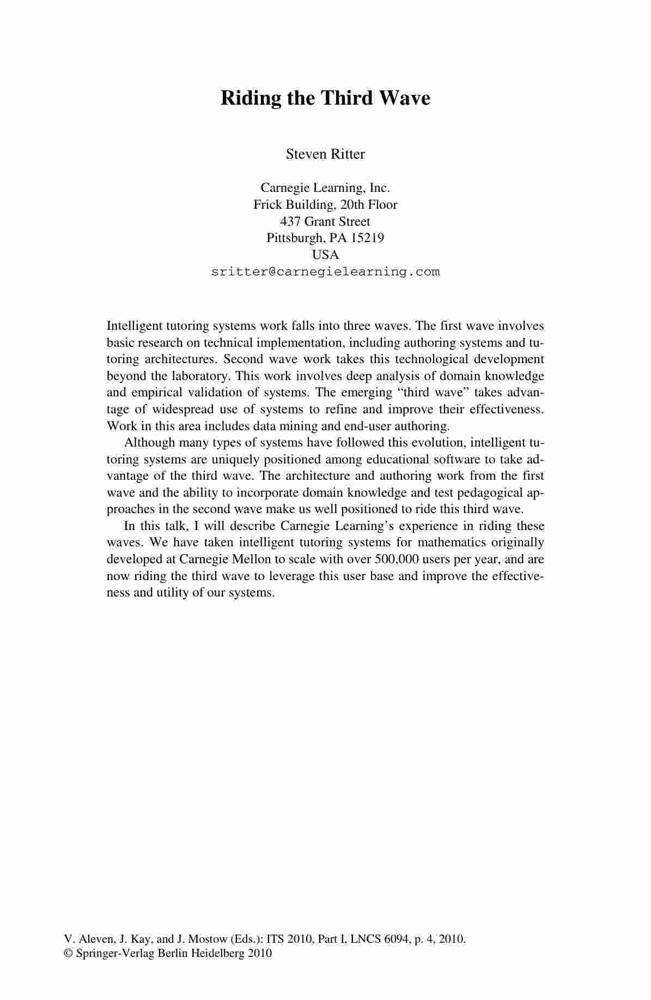 Riding the Third Wave

Steven Ritter

Carnegie Learning, Inc.
Frick Building, 20th Floor
437 Grant Street
Pittsburgh, PA 15219
USA
sritter@carnegielearning.com

Intelligent tutoring systems work falls into three waves. The first wave involves basic research on technical implementation, including authoring systems and tutoring architectures. Second wave work takes this technological development beyond the laboratory. This work involves deep analysis of domain knowledge and empirical validation of systems. The emerging "third wave" takes advantage of widespread use of systems to refine and improve their effectiveness. Work in this area includes data mining and end-user authoring.

Although many types of systems have followed this evolution, intelligent tutoring systems are uniquely positioned among educational software to take advantage of the third wave. The architecture and authoring work from the first wave and the ability to incorporate domain knowledge and test pedagogical approaches in the second wave make us well positioned to ride this third wave.

In this talk, I will describe Carnegie Learning's experience in riding these waves. We have taken intelligent tutoring systems for mathematics originally developed at Carnegie Mellon to scale with over 500,000 users per year, and are now riding the third wave to leverage this user base and improve the effectiveness and utility of our systems.

V. Aleven, J. Kay, and J. Mostow (Eds.): ITS 2010, Part I, LNCS 6094, p. 4, 2010.
© Springer-Verlag Berlin Heidelberg 2010